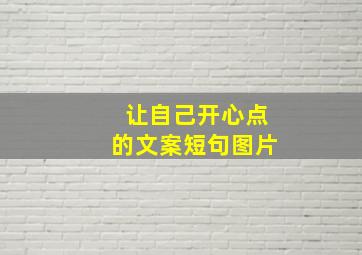 让自己开心点
的文案短句图片